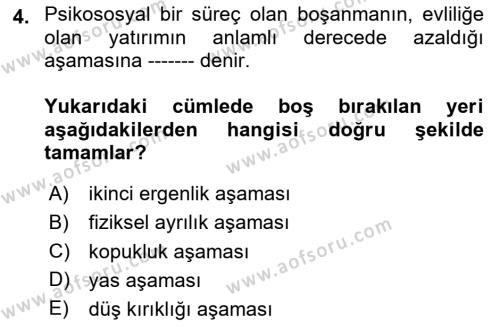 4. Psikososyal bir süreç olan boşanmanın, evliliğe olan yatırımın anlamlı derecede azaldığı aşamasına ------- denir.

Yukarıdaki cümlede boş bırakılan yeri aşağıdakilerden hangisi doğru şekilde tamamlar?

A) ikinci ergenlik aşaması
B) fiziksel ayrılık aşaması
C) kopukluk aşaması
D) yas aşaması
E) düş kırıklığı aşaması

www.aofsoru.com